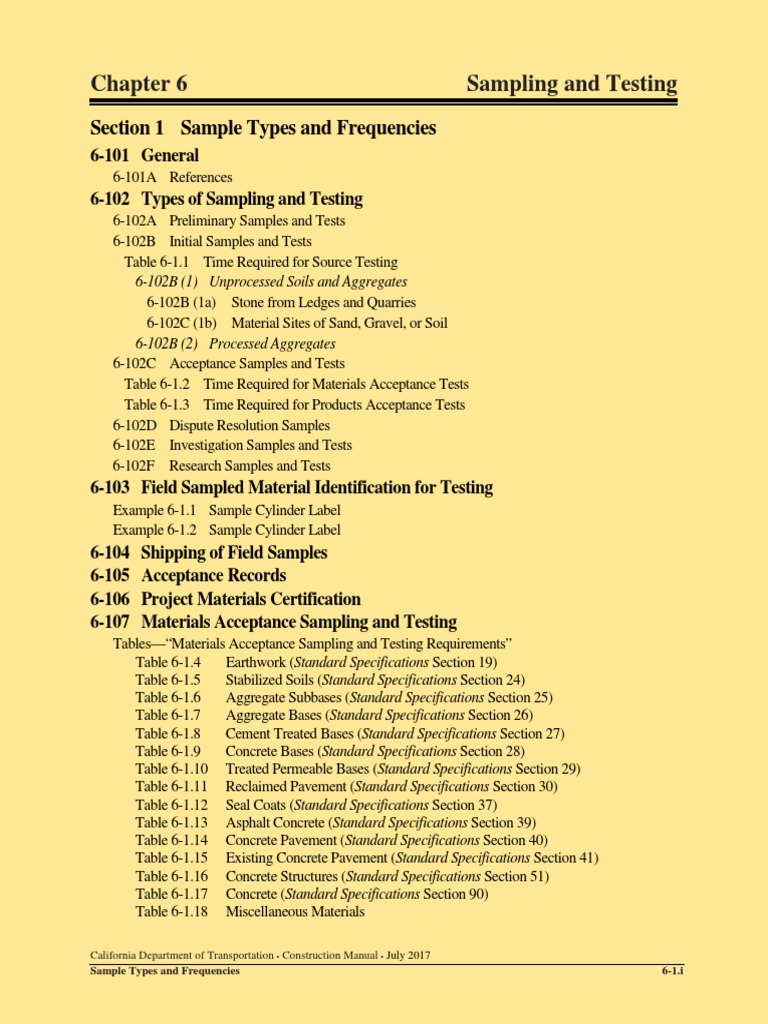 Chapter 6 Sampling and Testing

Section 1 Sample Types and Frequencies

6-101 General

6-101A References

6-102 Types of Sampling and Testing

6-102A Preliminary Samples and Tests

6-102B Initial Samples and Tests

Table 6-1.1 Time Required for Source Testing

6-102B (1) Unprocessed Soils and Aggregates

6-102B (1a) Stone from Ledges and Quarries

6-102C (1b) Material Sites of Sand, Gravel, or Soil

6-102B (2) Processed Aggregates

6-102C Acceptance Samples and Tests

Table 6-1.2 Time Required for Materials Acceptance Tests

Table 6-1.3 Time Required for Products Acceptance Tests

6-102D Dispute Resolution Samples

6-102E Investigation Samples and Tests

6-102F Research Samples and Tests

6-103 Field Sampled Material Identification for Testing

Example 6-1.1 Sample Cylinder Label

Example 6-1.2 Sample Cylinder Label

6-104 Shipping of Field Samples

6-105 Acceptance Records

6-106 Project Materials Certification

6-107 Materials Acceptance Sampling and Testing

Tables—“Materials Acceptance Sampling and Testing Requirements”

Table 6-1.4 Earthwork (Standard Specifications Section 19)
Table 6-1.5 Stabilized Soils (Standard Specifications Section 24)
Table 6-1.6 Aggregate Subbases (Standard Specifications Section 25)
Table 6-1.7 Aggregate Bases (Standard Specifications Section 26)
Table 6-1.8 Cement Treated Bases (Standard Specifications Section 27)
Table 6-1.9 Concrete Bases (Standard Specifications Section 28)
Table 6-1.10 Treated Permeable Bases (Standard Specifications Section 29)
Table 6-1.11 Reclaimed Pavement (Standard Specifications Section 30)
Table 6-1.12 Seal Coats (Standard Specifications Section 37)
Table 6-1.13 Asphalt Concrete (Standard Specifications Section 39)
Table 6-1.14 Concrete Pavement (Standard Specifications Section 40)
Table 6-1.15 Existing Concrete Pavement (Standard Specifications Section 41)
Table 6-1.16 Concrete Structures (Standard Specifications Section 51)
Table 6-1.17 Concrete (Standard Specifications Section 90)
Table 6-1.18 Miscellaneous Materials

California Department of Transportation • Construction Manual • July 2017
Sample Types and Frequencies 6-1.i